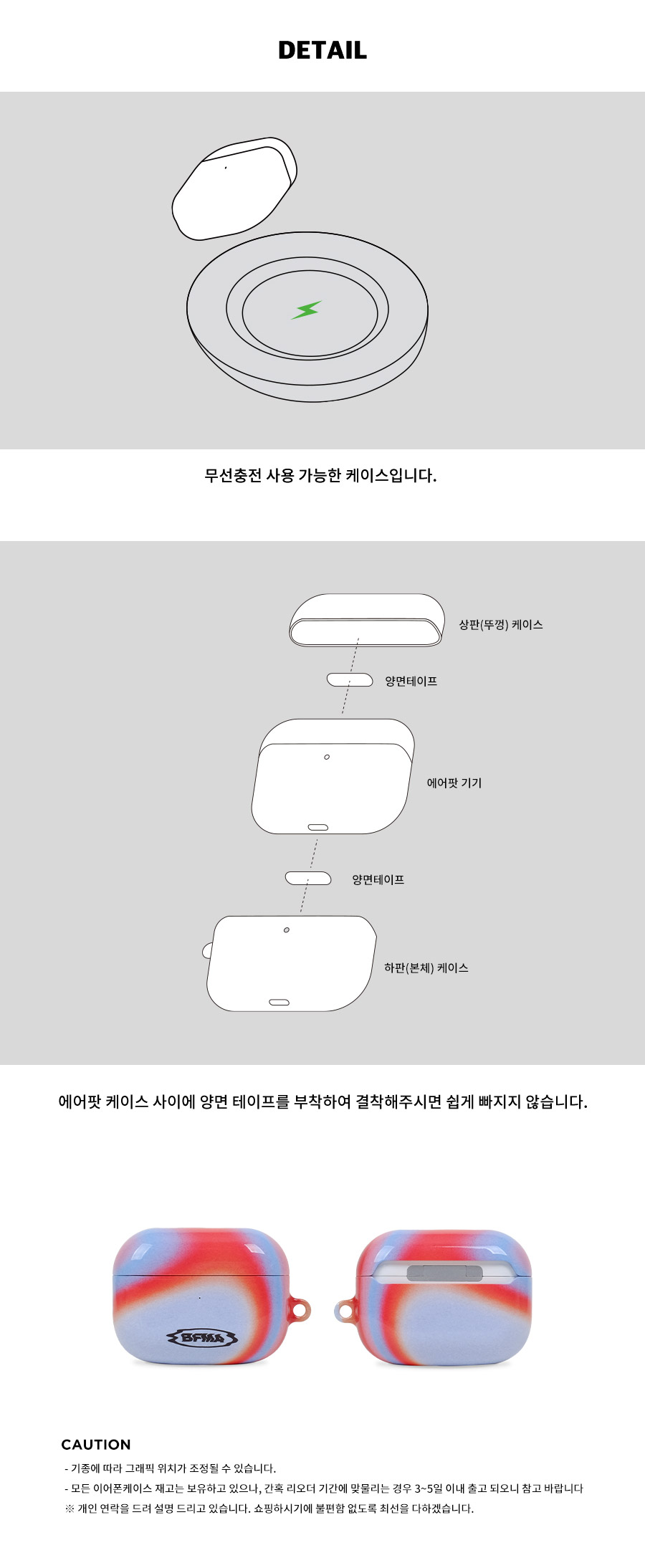 DETAIL

무선충전 사용 가능한 케이스입니다.

상판(뚜껑) 케이스

양면테이프

에어팟 기기

양면테이프

하판(본체) 케이스

에어팟 케이스 사이에 양면 테이프를 부착하여 결착해주시면 쉽게 빠지지 않습니다.

BFMA

CAUTION

- 기종에 따라 그래픽 위치가 조정될 수 있습니다.
- 모든 이어폰케이스 재고는 보유하고 있으나, 간혹 리오더 기간에 맞물리는 경우 3~5일 이내 출고 되오니 참고 바랍니다
※ 개인 연락을 드려 설명 드리고 있습니다. 쇼핑하시기에 불편함 없도록 최선을 다하겠습니다.